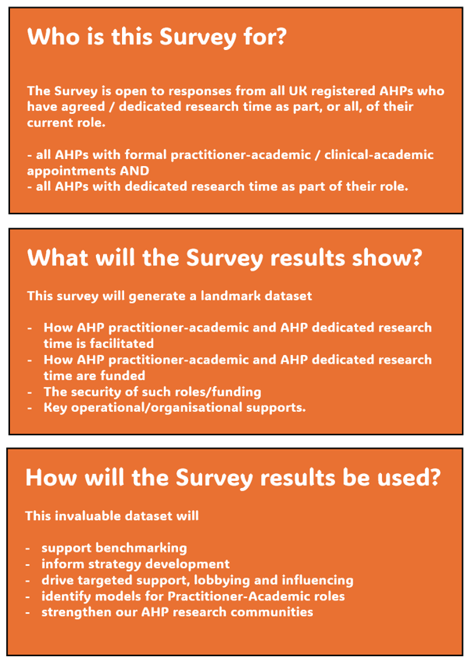 Who is this Survey for?

The Survey is open to responses from all UK registered AHPs who have agreed / dedicated research time as part, or all, of their current role.

- all AHPs with formal practitioner-academic / clinical-academic appointments AND
- all AHPs with dedicated research time as part of their role.

What will the Survey results show?

This survey will generate a landmark dataset

- How AHP practitioner-academic and AHP dedicated research time is facilitated
- How AHP practitioner-academic and AHP dedicated research time are funded
- The security of such roles/funding
- Key operational/organisational supports.

How will the Survey results be used?

This invaluable dataset will

- support benchmarking
- inform strategy development
- drive targeted support, lobbying and influencing
- identify models for Practitioner-Academic roles
- strengthen our AHP research communities